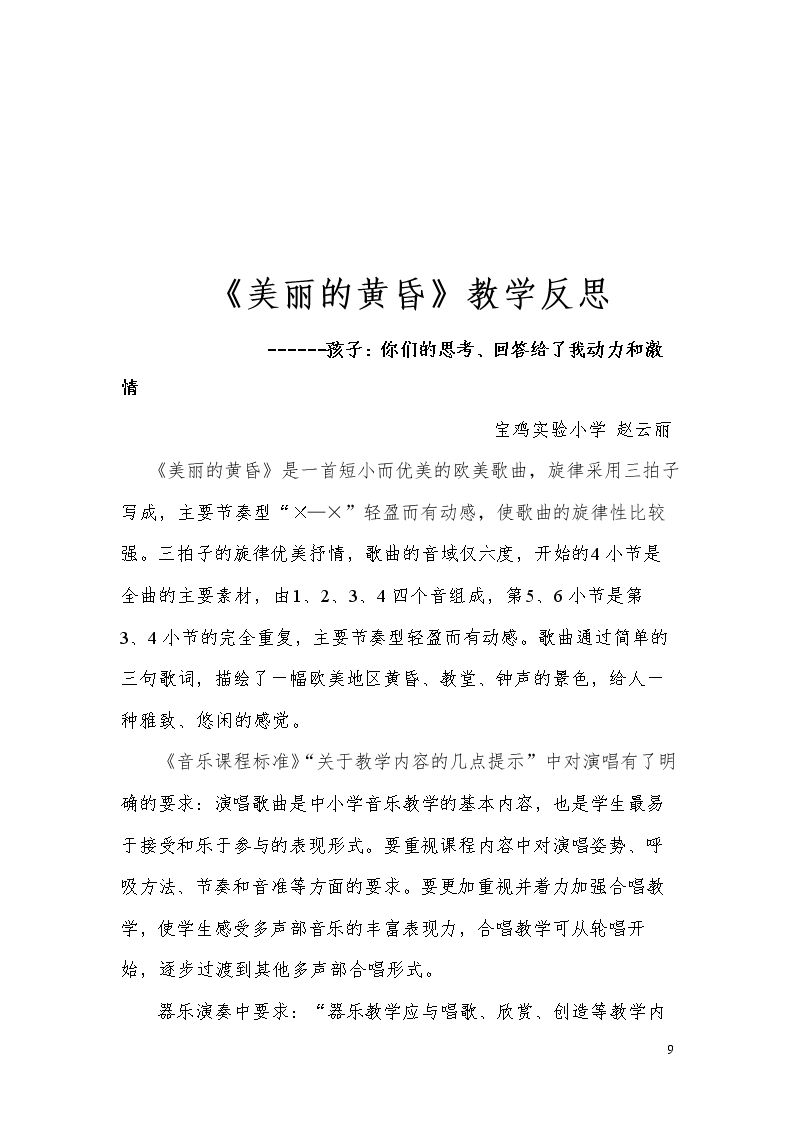 《美丽的黄昏》教学反思

------孩子：你们的思考、回答给了我动力和激情

宝鸡实验小学 赵云丽

《美丽的黄昏》是一首短小而优美的欧美歌曲，旋律采用三拍子写成，主要节奏型“×—×”轻盈而有动感，使歌曲的旋律性比较强。三拍子的旋律优美抒情，歌曲的音域仅六度，开始的4小节是全曲的主要素材，由1、2、3、4四个音组成，第5、6小节是第3、4小节的完全重复，主要节奏型轻盈而有动感。歌曲通过简单的三句歌词，描绘了一幅欧美地区黄昏、教堂、钟声的景色，给人一种雅致、悠闲的感觉。

《音乐课程标准》“关于教学内容的几点提示”中对演唱有了明确的要求：演唱歌曲是中小学音乐教学的基本内容，也是学生最易于接受和乐于参与的表现形式。要重视课程内容中对演唱姿势、呼吸方法、节奏和音准等方面的要求。要更加重视并着力加强合唱教学，使学生感受多声部音乐的丰富表现力，合唱教学可从轮唱开始，逐步过渡到其他多声部合唱形式。

器乐演奏中要求：“器乐教学应与唱歌、欣赏、创造等教学内

9